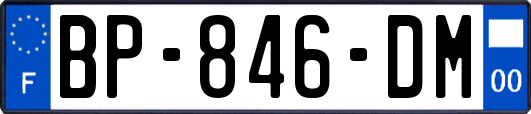 F

BP-846-DM

00